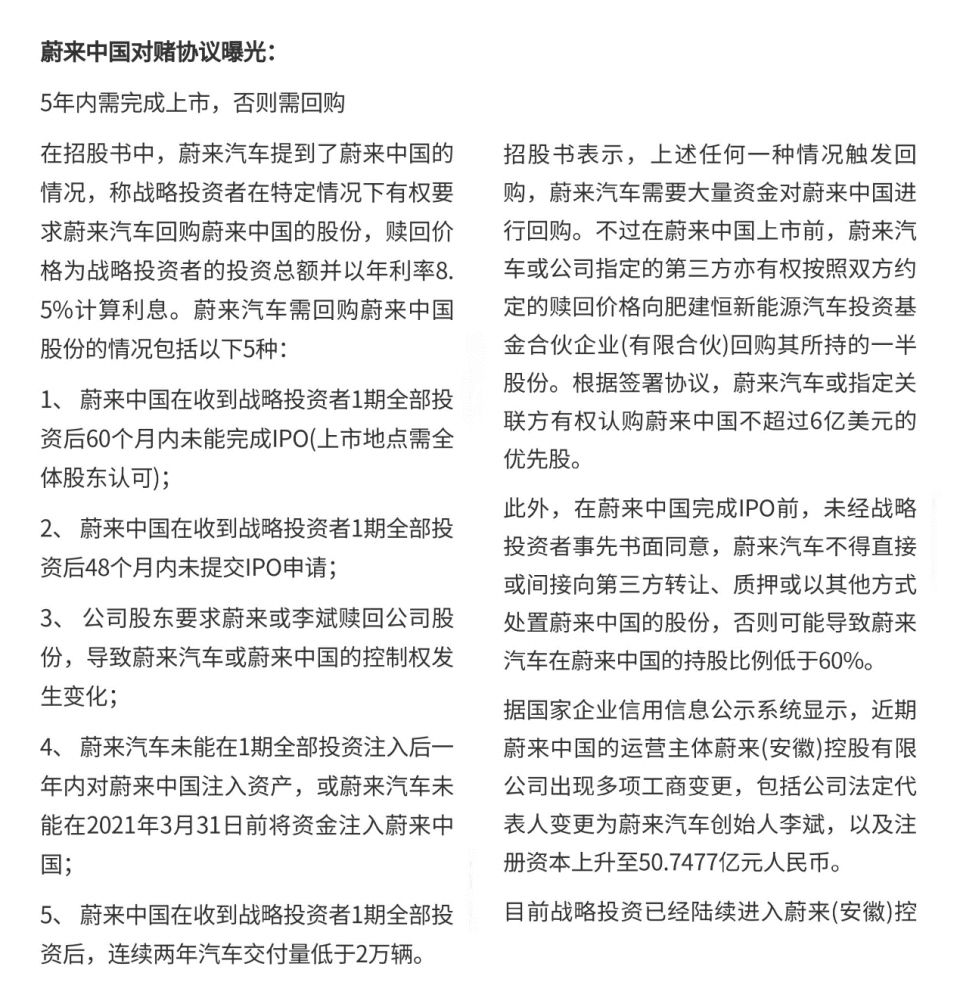 蔚来中国对赌协议曝光：

5年内需完成上市，否则需回购

在招股书中，蔚来汽车提到了蔚来中国的情况，称战略投资者在特定情况下有权要求蔚来汽车回购蔚来中国的股份，赎回价格为战略投资者的投资总额并以年利率8.5%计算利息。蔚来汽车需回购蔚来中国股份的情况包括以下5种：

1、 蔚来中国在收到战略投资者1期全部投资后60个月内未能完成IPO(上市地点需全体股东认可)；

2、 蔚来中国在收到战略投资者1期全部投资后48个月内未提交IPO申请；

3、 公司股东要求蔚来或李斌赎回公司股份，导致蔚来汽车或蔚来中国的控制权发生变化；

4、 蔚来汽车未能在1期全部投资注入后一年内对蔚来中国注入资产，或蔚来汽车未能在2021年3月31日前将资金注入蔚来中国；

5、 蔚来中国在收到战略投资者1期全部投资后，连续两年汽车交付量低于2万辆。

招股书表示，上述任何一种情况触发回购，蔚来汽车需要大量资金对蔚来中国进行回购。不过在蔚来中国上市前，蔚来汽车或公司指定的第三方亦有权按照双方约定的赎回价格向肥建恒新能源汽车投资基金合伙企业(有限合伙)回购其所持的一半股份。根据签署协议，蔚来汽车或指定关联方有权认购蔚来中国不超过6亿美元的优先股。

此外，在蔚来中国完成IPO前，未经战略投资者事先书面同意，蔚来汽车不得直接或间接向第三方转让、质押或以其他方式处置蔚来中国的股份，否则可能导致蔚来汽车在蔚来中国的持股比例低于60%。

据国家企业信用信息公示系统显示，近期蔚来中国的运营主体蔚来(安徽)控股有限公司出现多项工商变更，包括公司法定代表人变更为蔚来汽车创始人李斌，以及注册资本上升至50.7477亿元人民币。

目前战略投资已经陆续进入蔚来(安徽)控